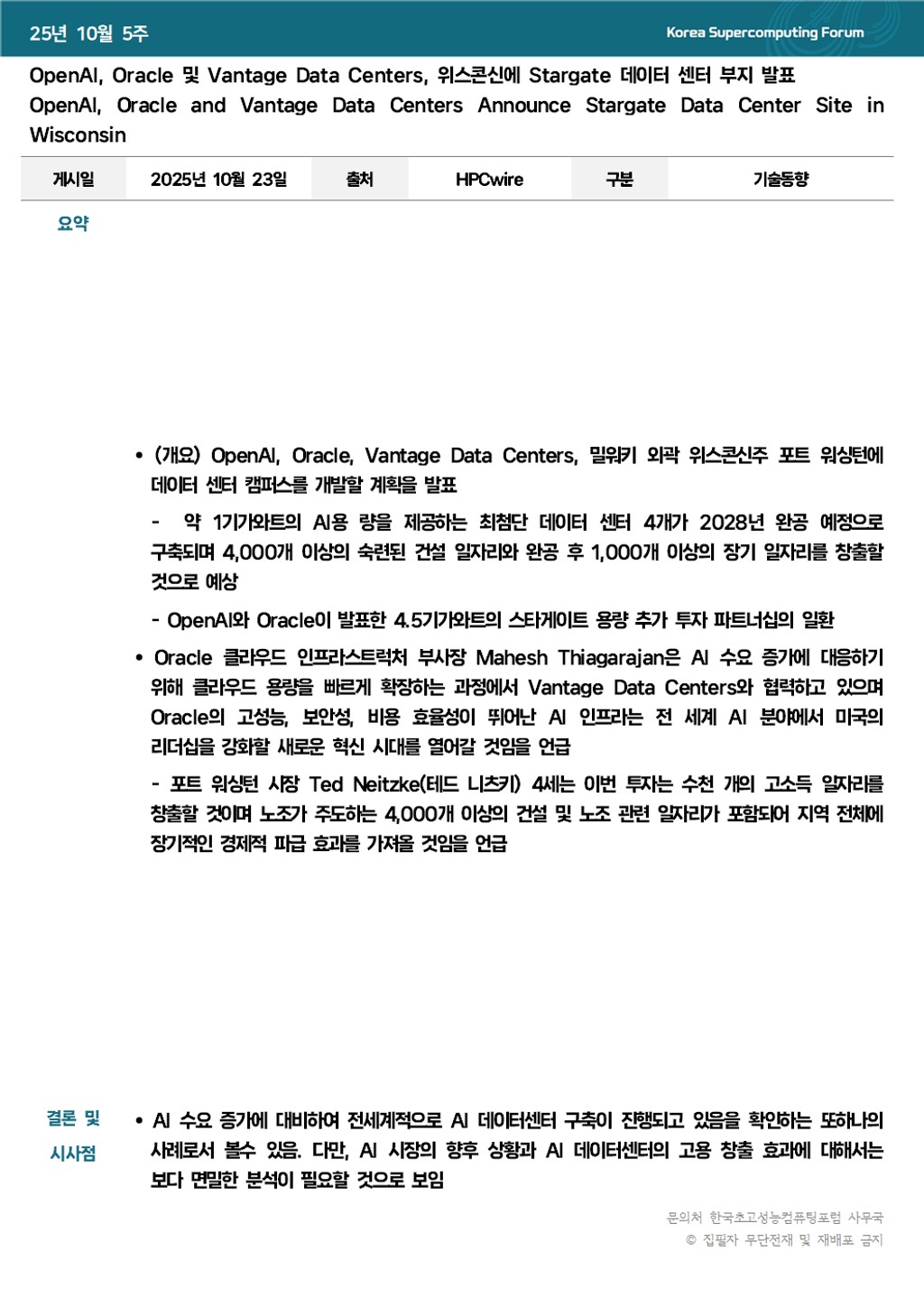 25년 10월 5주

Korea Supercomputing Forum

OpenAI, Oracle 및 Vantage Data Centers, 위스콘신에 Stargate 데이터 센터 부지 발표
OpenAI, Oracle and Vantage Data Centers Announce Stargate Data Center Site in Wisconsin

| 게시일 | 2025년 10월 23일 | 출처 | HPCwire | 구분 | 기술동향 |
|---|---|---|---|---|---|

요약

• (개요) OpenAI, Oracle, Vantage Data Centers, 밀워키 외곽 위스콘신주 포트 워싱턴에 데이터 센터 캠퍼스를 개발할 계획을 발표

- 약 1기가와트의 AI용 량을 제공하는 최첨단 데이터 센터 4개가 2028년 완공 예정으로 구축되며 4,000개 이상의 숙련된 건설 일자리와 완공 후 1,000개 이상의 장기 일자리를 창출할 것으로 예상

- OpenAI와 Oracle이 발표한 4.5기가와트의 스타게이트 용량 추가 투자 파트너십의 일환

• Oracle 클라우드 인프라스트럭처 부사장 Mahesh Thiagarajan은 AI 수요 증가에 대응하기 위해 클라우드 용량을 빠르게 확장하는 과정에서 Vantage Data Centers와 협력하고 있으며 Oracle의 고성능, 보안성, 비용 효율성이 뛰어난 AI 인프라는 전 세계 AI 분야에서 미국의 리더십을 강화할 새로운 혁신 시대를 열어갈 것임을 언급

- 포트 워싱턴 시장 Ted Neitzke(테드 니츠키) 4세는 이번 투자는 수천 개의 고소득 일자리를 창출할 것이며 노조가 주도하는 4,000개 이상의 건설 및 노조 관련 일자리가 포함되어 지역 전체에 장기적인 경제적 파급 효과를 가져올 것임을 언급

결론 및 시사점

• AI 수요 증가에 대비하여 전세계적으로 AI 데이터센터 구축이 진행되고 있음을 확인하는 또하나의 사례로서 볼수 있음. 다만, AI 시장의 향후 상황과 AI 데이터센터의 고용 창출 효과에 대해서는 보다 면밀한 분석이 필요할 것으로 보임

문의처 한국초고성능컴퓨팅포럼 사무국
© 집필자 무단전재 및 재배포 금지